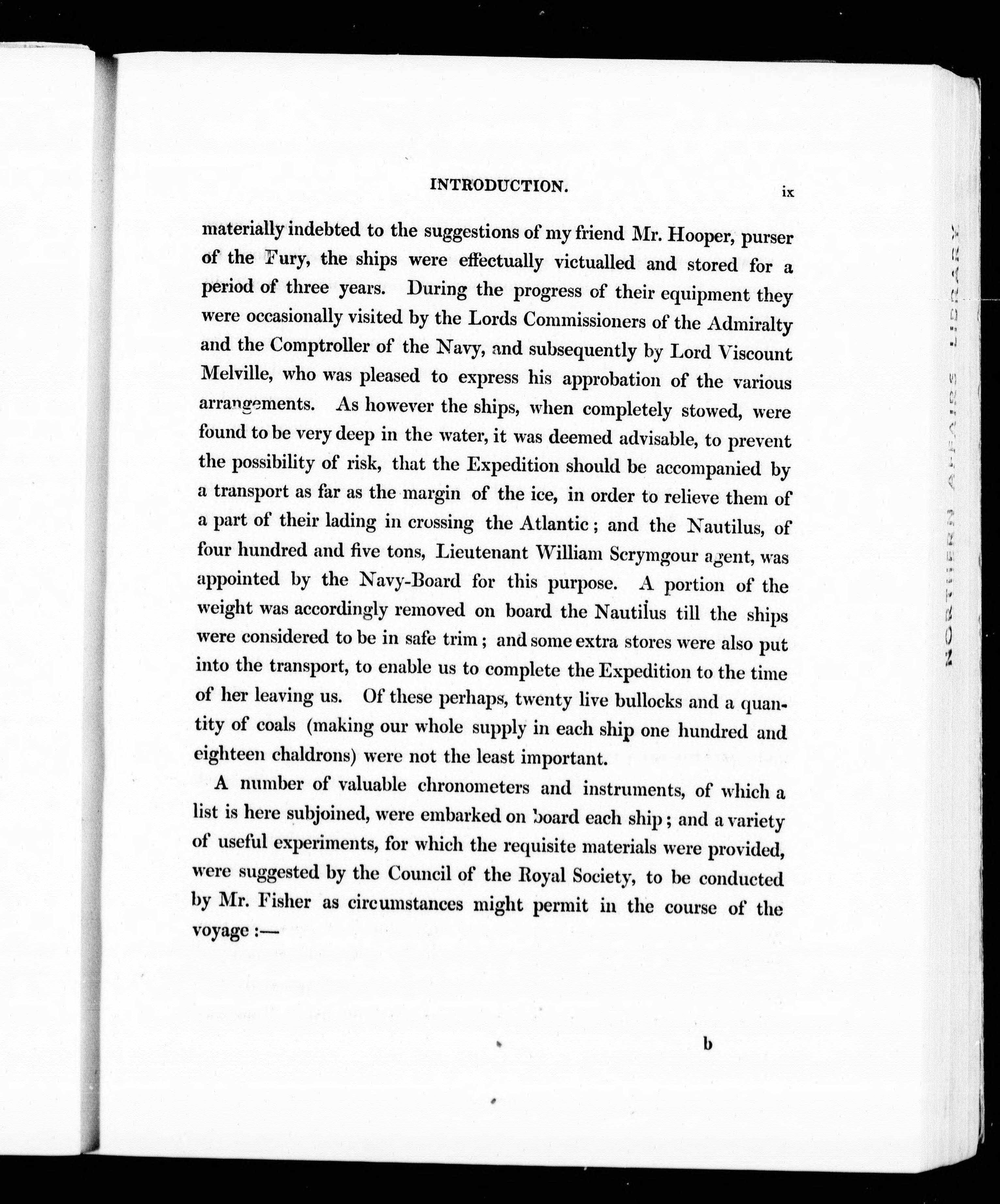 INTRODUCTION. ix

materially indebted to the suggestions of my friend Mr. Hooper, purser of the Fury, the ships were effectually victualled and stored for a period of three years. During the progress of their equipment they were occasionally visited by the Lords Commissioners of the Admiralty and the Comptroller of the Navy, and subsequently by Lord Viscount Melville, who was pleased to express his approbation of the various arrangements. As however the ships, when completely stowed, were found to be very deep in the water, it was deemed advisable, to prevent the possibility of risk, that the Expedition should be accompanied by a transport as far as the margin of the ice, in order to relieve them of a part of their lading in crossing the Atlantic; and the Nautilus, of four hundred and five tons, Lieutenant William Scrymgour agent, was appointed by the Navy-Board for this purpose. A portion of the weight was accordingly removed on board the Nautilus till the ships were considered to be in safe trim; and some extra stores were also put into the transport, to enable us to complete the Expedition to the time of her leaving us. Of these perhaps, twenty live bullocks and a quantity of coals (making our whole supply in each ship one hundred and eighteen chaldrons) were not the least important.

A number of valuable chronometers and instruments, of which a list is here subjoined, were embarked on board each ship; and a variety of useful experiments, for which the requisite materials were provided, were suggested by the Council of the Royal Society, to be conducted by Mr. Fisher as circumstances might permit in the course of the voyage:—

b

NORTHERN AFFAIRS LIBRARY